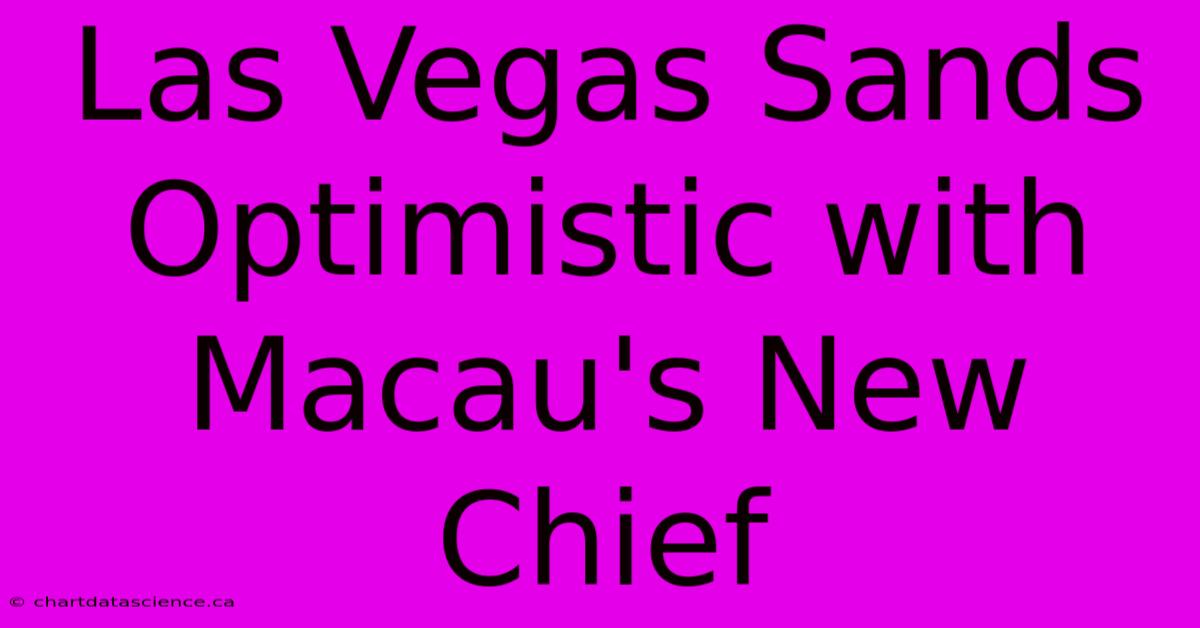 Las Vegas Sands Optimistic with Macau's New Chief

© chartdatascience.ca